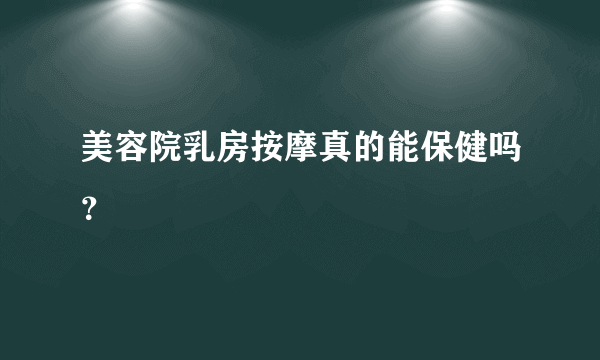 美容院乳房按摩真的能保健吗？